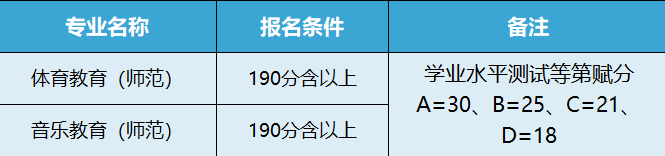 | 专业名称 | 报名条件 | 备注 |
|---|---|---|
| 体育教育（师范） | 190分含以上 | 学业水平测试等第赋分 A=30、B=25、C=21、D=18 |
| 音乐教育（师范） | 190分含以上 | |